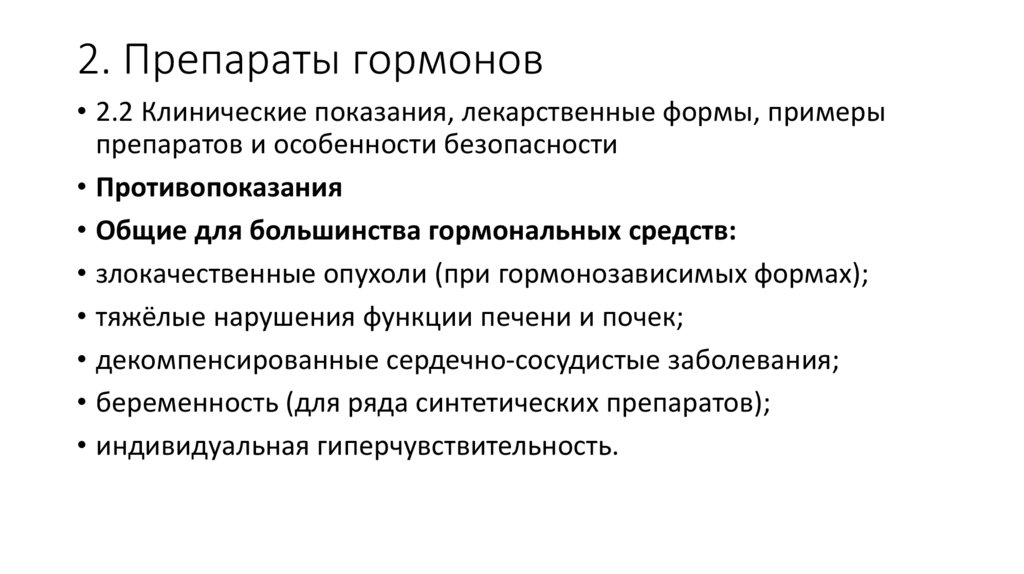 2. Препараты гормонов

• 2.2 Клинические показания, лекарственные формы, примеры препаратов и особенности безопасности
• Противопоказания
• Общие для большинства гормональных средств:
• злокачественные опухоли (при гормонозависимых формах);
• тяжёлые нарушения функции печени и почек;
• декомпенсированные сердечно-сосудистые заболевания;
• беременность (для ряда синтетических препаратов);
• индивидуальная гиперчувствительность.